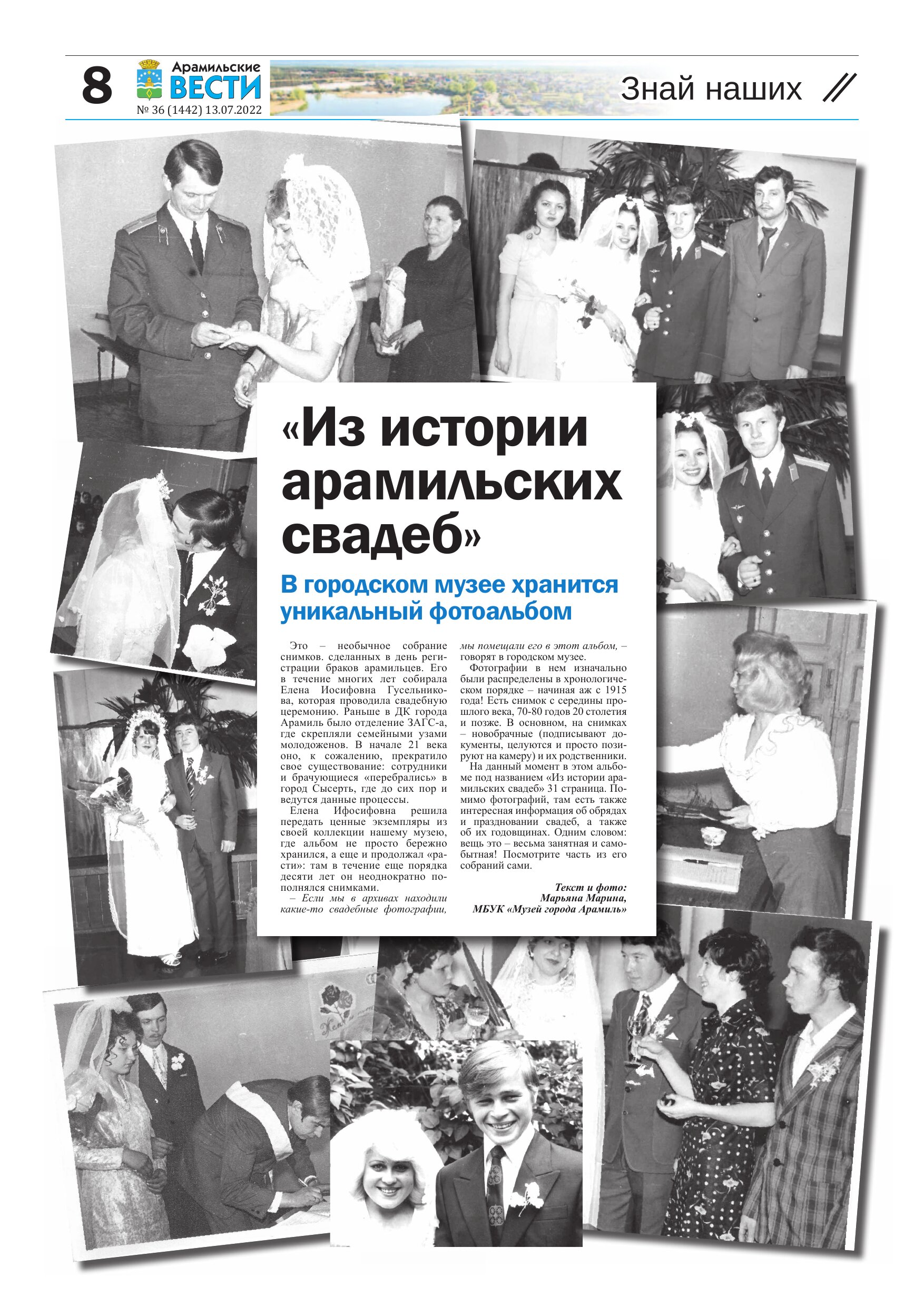 8 Арамильские ВЕСТИ № 36 (1442) 13.07.2022

Знай наших //

«Из истории арамильских свадеб»

В городском музее хранится уникальный фотоальбом

Это – необычное собрание снимков. сделанных в день регистрации браков арамильцев. Его в течение многих лет собирала Елена Иосифовна Гусельникова, которая проводила свадебную церемонию. Раньше в ДК города Арамиль было отделение ЗАГС-а, где скрепляли семейными узами молодоженов. В начале 21 века оно, к сожалению, прекратило свое существование: сотрудники и брачующиеся «перебрались» в город Сысерть, где до сих пор и ведутся данные процессы.

Елена Ифосифовна решила передать ценные экземпляры из своей коллекции нашему музею, где альбом не просто бережно хранился, а еще и продолжал «расти»: там в течение еще порядка десяти лет он неоднократно пополнялся снимками.

– Если мы в архивах находили какие-то свадебные фотографии, мы помещали его в этот альбом, – говорят в городском музее.

Фотографии в нем изначально были распределены в хронологическом порядке – начиная аж с 1915 года! Есть снимок с середины прошлого века, 70-80 годов 20 столетия и позже. В основном, на снимках – новобрачные (подписывают документы, целуются и просто позируют на камеру) и их родственники.

На данный момент в этом альбоме под названием «Из истории арамильских свадеб» 31 страница. Помимо фотографий, там есть также интересная информация об обрядах и праздновании свадеб, а также об их годовщинах. Одним словом: вещь это – весьма занятная и самобытная! Посмотрите часть из его собраний сами.

Текст и фото: Марьяна Марина, МБУК «Музей города Арамиль»